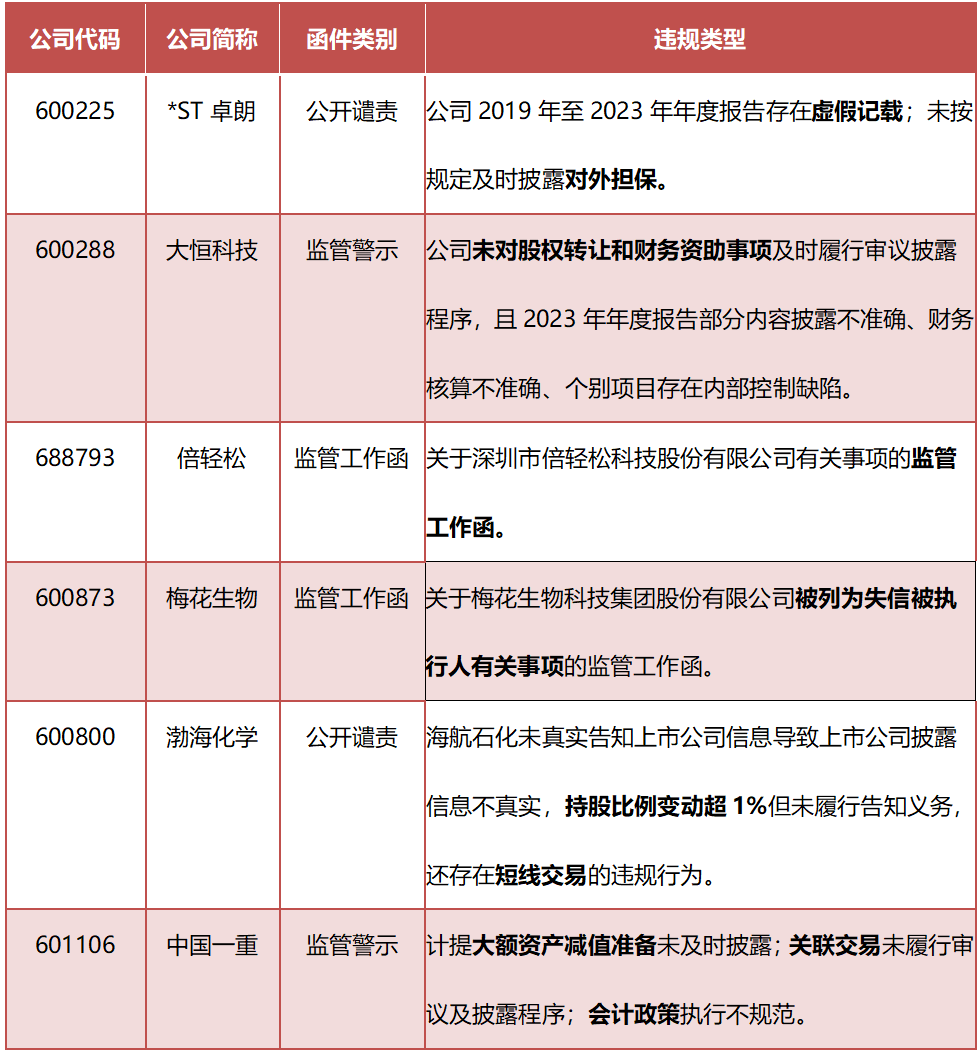 | 公司代码 | 公司简称 | 函件类别 | 违规类型 |
|---|---|---|---|
| 600225 | *ST 卓朗 | 公开谴责 | 公司 2019 年至 2023 年年度报告存在虚假记载；未按规定及时披露对外担保。 |
| 600288 | 大恒科技 | 监管警示 | 公司未对股权转让和财务资助事项及时履行审议披露程序，且 2023 年年度报告部分内容披露不准确、财务核算不准确、个别项目存在内部控制缺陷。 |
| 688793 | 倍轻松 | 监管工作函 | 关于深圳市倍轻松科技股份有限公司有关事项的监管工作函。 |
| 600873 | 梅花生物 | 监管工作函 | 关于梅花生物科技集团股份有限公司被列为失信被执行人有关事项的监管工作函。 |
| 600800 | 渤海化学 | 公开谴责 | 海航石化未真实告知上市公司信息导致上市公司披露信息不真实，持股比例变动超 1%但未履行告知义务，还存在短线交易的违规行为。 |
| 601106 | 中国一重 | 监管警示 | 计提大额资产减值准备未及时披露；关联交易未履行审议及披露程序；会计政策执行不规范。 |